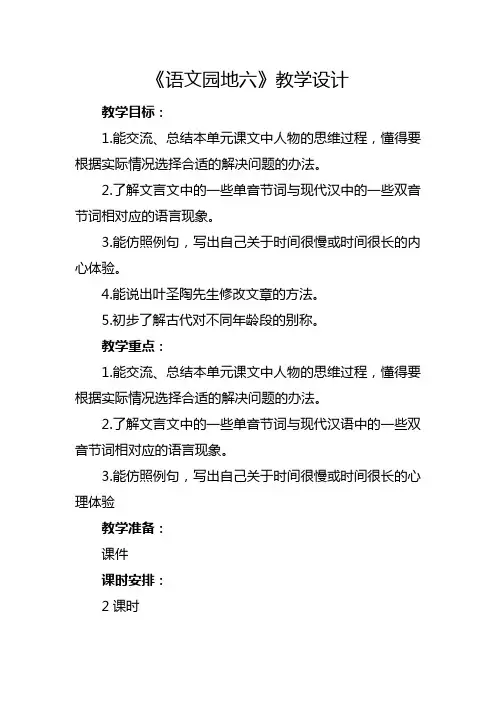 《语文园地六》教学设计

教学目标：

1.能交流、总结本单元课文中人物的思维过程，懂得要根据实际情况选择合适的解决问题的办法。

2.了解文言文中的一些单音节词与现代汉中的一些双音节词相对应的语言现象。

3.能仿照例句，写出自己关于时间很慢或时间很长的内心体验。

4.能说出叶圣陶先生修改文章的方法。

5.初步了解古代对不同年龄段的别称。

教学重点：

1.能交流、总结本单元课文中人物的思维过程，懂得要根据实际情况选择合适的解决问题的办法。

2.了解文言文中的一些单音节词与现代汉语中的一些双音节词相对应的语言现象。

3.能仿照例句，写出自己关于时间很慢或时间很长的心理体验

教学准备：

课件

课时安排：

2 课时